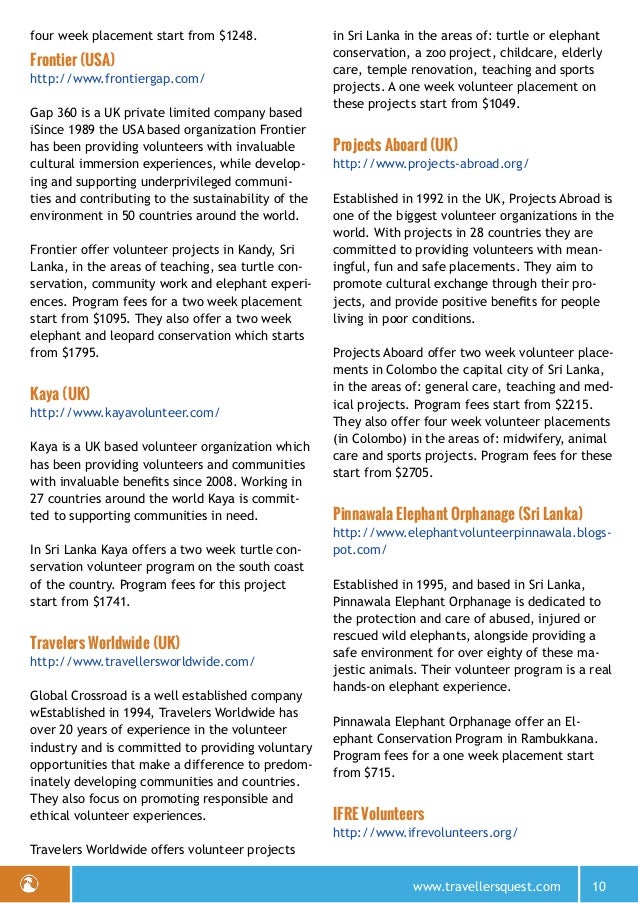 four week placement start from $1248.

Frontier (USA)
http://www.frontiergap.com/

Gap 360 is a UK private limited company based iSince 1989 the USA based organization Frontier has been providing volunteers with invaluable cultural immersion experiences, while developing and supporting underprivileged communities and contributing to the sustainability of the environment in 50 countries around the world.

Frontier offer volunteer projects in Kandy, Sri Lanka, in the areas of teaching, sea turtle conservation, community work and elephant experiences. Program fees for a two week placement start from $1095. They also offer a two week elephant and leopard conservation which starts from $1795.

Kaya (UK)
http://www.kayavolunteer.com/

Kaya is a UK based volunteer organization which has been providing volunteers and communities with invaluable benefits since 2008. Working in 27 countries around the world Kaya is committed to supporting communities in need.

In Sri Lanka Kaya offers a two week turtle conservation volunteer program on the south coast of the country. Program fees for this project start from $1741.

Travelers Worldwide (UK)
http://www.travellersworldwide.com/

Global Crossroad is a well established company wEstablished in 1994, Travelers Worldwide has over 20 years of experience in the volunteer industry and is committed to providing voluntary opportunities that make a difference to predominately developing communities and countries. They also focus on promoting responsible and ethical volunteer experiences.

Travelers Worldwide offers volunteer projects in Sri Lanka in the areas of: turtle or elephant conservation, a zoo project, childcare, elderly care, temple renovation, teaching and sports projects. A one week volunteer placement on these projects start from $1049.

Projects Aboard (UK)
http://www.projects-abroad.org/

Established in 1992 in the UK, Projects Abroad is one of the biggest volunteer organizations in the world. With projects in 28 countries they are committed to providing volunteers with meaningful, fun and safe placements. They aim to promote cultural exchange through their projects, and provide positive benefits for people living in poor conditions.

Projects Aboard offer two week volunteer placements in Colombo the capital city of Sri Lanka, in the areas of: general care, teaching and medical projects. Program fees start from $2215. They also offer four week volunteer placements (in Colombo) in the areas of: midwifery, animal care and sports projects. Program fees for these start from $2705.

Pinnawala Elephant Orphanage (Sri Lanka)
http://www.elephantvolunteerpinnawala.blogspot.com/

Established in 1995, and based in Sri Lanka, Pinnawala Elephant Orphanage is dedicated to the protection and care of abused, injured or rescued wild elephants, alongside providing a safe environment for over eighty of these majestic animals. Their volunteer program is a real hands-on elephant experience.

Pinnawala Elephant Orphanage offer an Elephant Conservation Program in Rambukkana. Program fees for a one week placement start from $715.

IFRE Volunteers
http://www.ifrevolunteers.org/

www.travellersquest.com 10